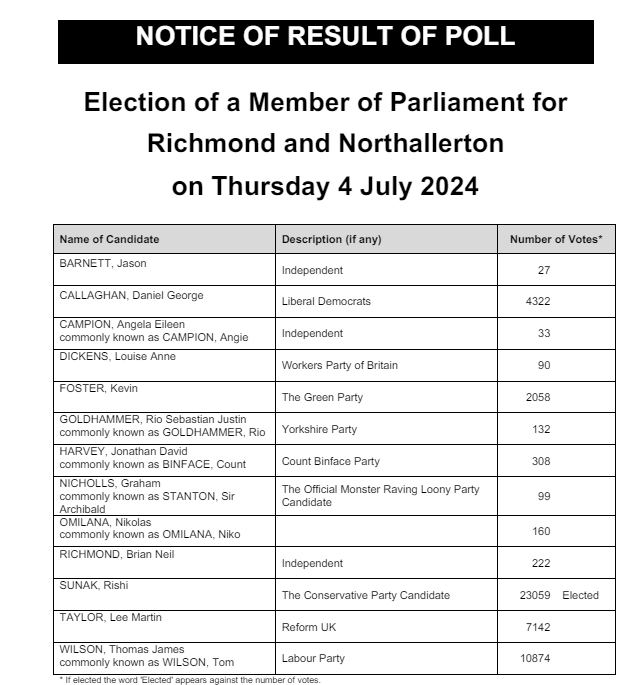 NOTICE OF RESULT OF POLL

Election of a Member of Parliament for Richmond and Northallerton on Thursday 4 July 2024

| Name of Candidate | Description (if any) | Number of Votes* |
|---|---|---|
| BARNETT, Jason | Independent | 27 |
| CALLAGHAN, Daniel George | Liberal Democrats | 4322 |
| CAMPION, Angela Eileen commonly known as CAMPION, Angie | Independent | 33 |
| DICKENS, Louise Anne | Workers Party of Britain | 90 |
| FOSTER, Kevin | The Green Party | 2058 |
| GOLDHAMMER, Rio Sebastian Justin commonly known as GOLDHAMMER, Rio | Yorkshire Party | 132 |
| HARVEY, Jonathan David commonly known as BINFACE, Count | Count Binface Party | 308 |
| NICHOLLS, Graham commonly known as STANTON, Sir Archibald | The Official Monster Raving Loony Party Candidate | 99 |
| OMILANA, Nikolas commonly known as OMILANA, Niko | | 160 |
| RICHMOND, Brian Neil | Independent | 222 |
| SUNAK, Rishi | The Conservative Party Candidate | 23059 Elected |
| TAYLOR, Lee Martin | Reform UK | 7142 |
| WILSON, Thomas James commonly known as WILSON, Tom | Labour Party | 10874 |

* If elected the word 'Elected' appears against the number of votes.